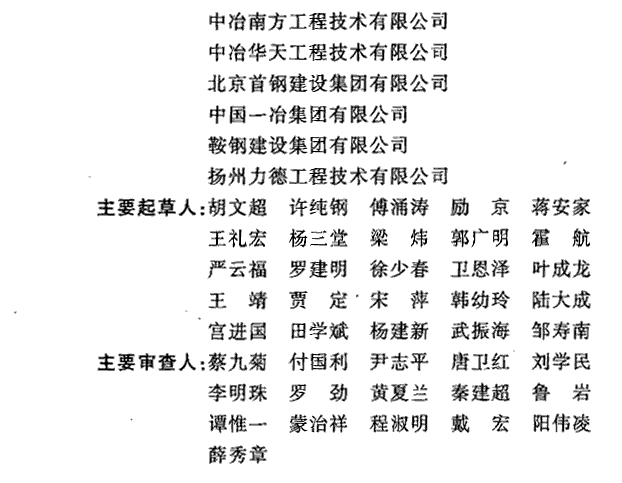 中冶南方工程技术有限公司
中冶华天工程技术有限公司
北京首钢建设集团有限公司
中国一冶集团有限公司
鞍钢建设集团有限公司
扬州力德工程技术有限公司

主要起草人：胡文超　许纯钢　傅涌涛　励　京　蒋安家
王礼宏　杨三堂　梁　炜　郭广明　霍　航
严云福　罗建明　徐少春　卫恩泽　叶成龙
王　靖　贾　定　宋　萍　韩幼玲　陆大成
宫进国　田学斌　杨建新　武振海　邹寿南

主要审查人：蔡九菊　付国利　尹志平　唐卫红　刘学民
李明珠　罗　劲　黄夏兰　秦建超　鲁　岩
谭惟一　蒙治祥　程淑明　戴　宏　阳伟凌
薛秀章